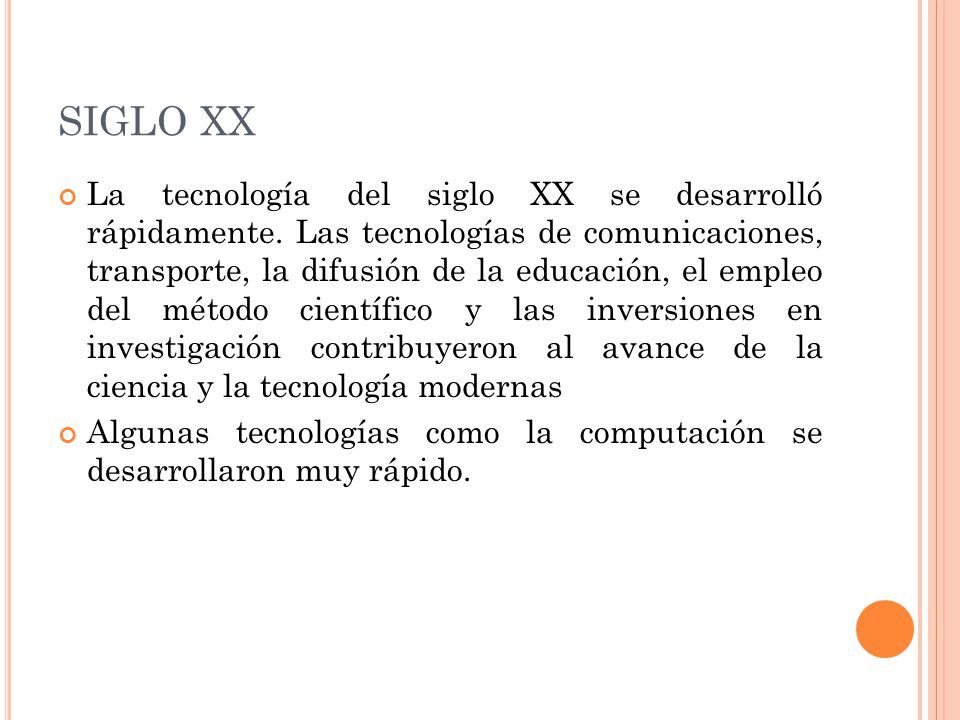 SIGLO XX

La tecnología del siglo XX se desarrolló rápidamente. Las tecnologías de comunicaciones, transporte, la difusión de la educación, el empleo del método científico y las inversiones en investigación contribuyeron al avance de la ciencia y la tecnología modernas

Algunas tecnologías como la computación se desarrollaron muy rápido.